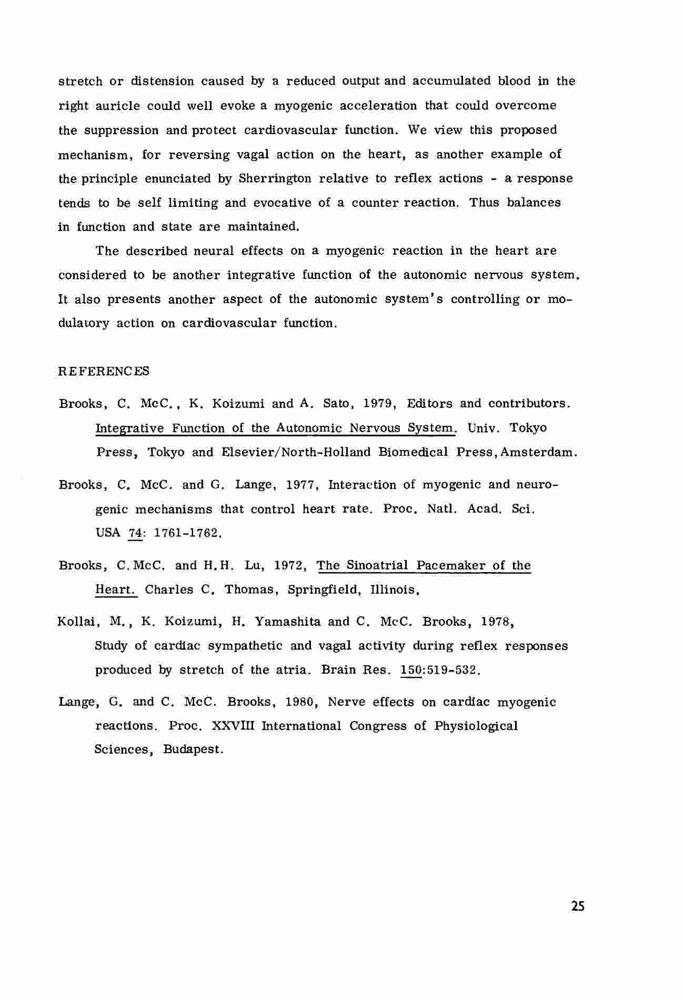 stretch or distension caused by a reduced output and accumulated blood in the right auricle could well evoke a myogenic acceleration that could overcome the suppression and protect cardiovascular function. We view this proposed mechanism, for reversing vagal action on the heart, as another example of the principle enunciated by Sherrington relative to reflex actions - a response tends to be self limiting and evocative of a counter reaction. Thus balances in function and state are maintained.

The described neural effects on a myogenic reaction in the heart are considered to be another integrative function of the autonomic nervous system. It also presents another aspect of the autonomic system's controlling or modulatory action on cardiovascular function.

REFERENCES

Brooks, C. McC., K. Koizumi and A. Sato, 1979, Editors and contributors. Integrative Function of the Autonomic Nervous System. Univ. Tokyo Press, Tokyo and Elsevier/North-Holland Biomedical Press, Amsterdam.

Brooks, C. McC. and G. Lange, 1977, Interaction of myogenic and neurogenic mechanisms that control heart rate. Proc. Natl. Acad. Sci. USA 74: 1761-1762.

Brooks, C.McC. and H.H. Lu, 1972, The Sinoatrial Pacemaker of the Heart. Charles C. Thomas, Springfield, Illinois.

Kollai, M., K. Koizumi, H. Yamashita and C. McC. Brooks, 1978, Study of cardiac sympathetic and vagal activity during reflex responses produced by stretch of the atria. Brain Res. 150:519-532.

Lange, G. and C. McC. Brooks, 1980, Nerve effects on cardiac myogenic reactions. Proc. XXVIII International Congress of Physiological Sciences, Budapest.

25